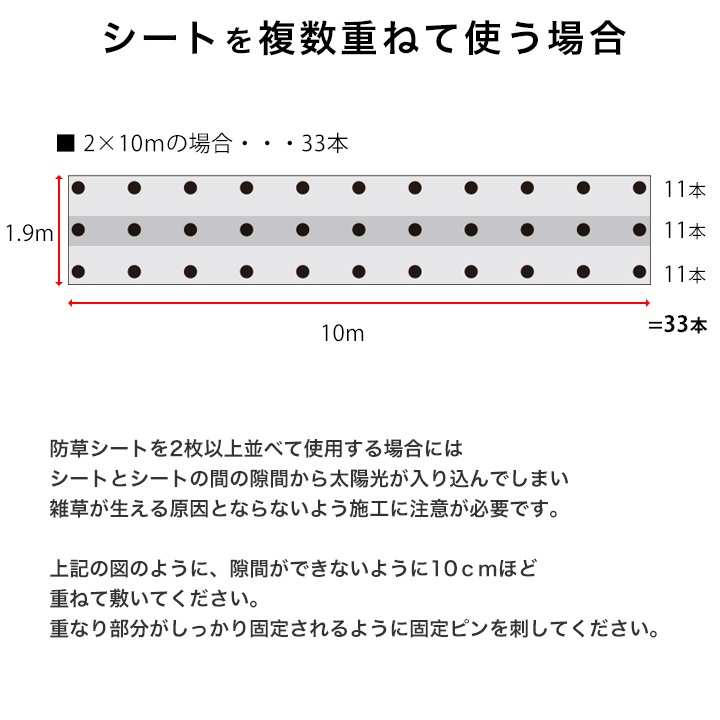 シートを複数重ねて使う場合

■ 2×10mの場合・・・33本

1.9m

11本
11本
11本

10m

=33本

防草シートを2枚以上並べて使用する場合には
シートとシートの間の隙間から太陽光が入り込んでしまい
雑草が生える原因とならないよう施工に注意が必要です。

上記の図のように、隙間ができないように10cmほど
重ねて敷いてください。
重なり部分がしっかり固定されるように固定ピンを刺してください。